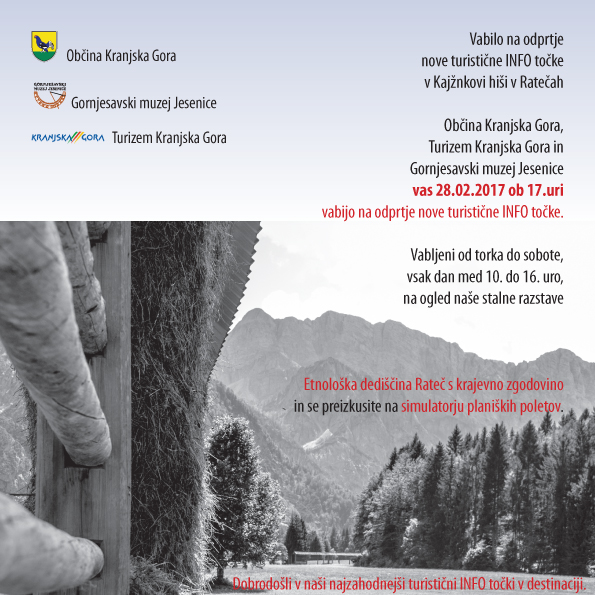 Občina Kranjska Gora

GORNJESAVSKI MUZEJ JESENICE

Gornjesavski muzej Jesenice

KRANJSKA GORA Turizem Kranjska Gora

Vabilo na odprtje nove turistične INFO točke v Kajžnkovi hiši v Ratečah

Občina Kranjska Gora, Turizem Kranjska Gora in Gornjesavski muzej Jesenice vas 28.02.2017 ob 17.uri vabijo na odprtje nove turistične INFO točke.

Vabljeni od torka do sobote, vsak dan med 10. do 16. uro, na ogled naše stalne razstave

Etnološka dediščina Rateč s krajevno zgodovino in se preizkusite na simulatorju planiških poletov.

Dobrodošli v naši najzahodnejši turistični INFO točki v destinaciji.